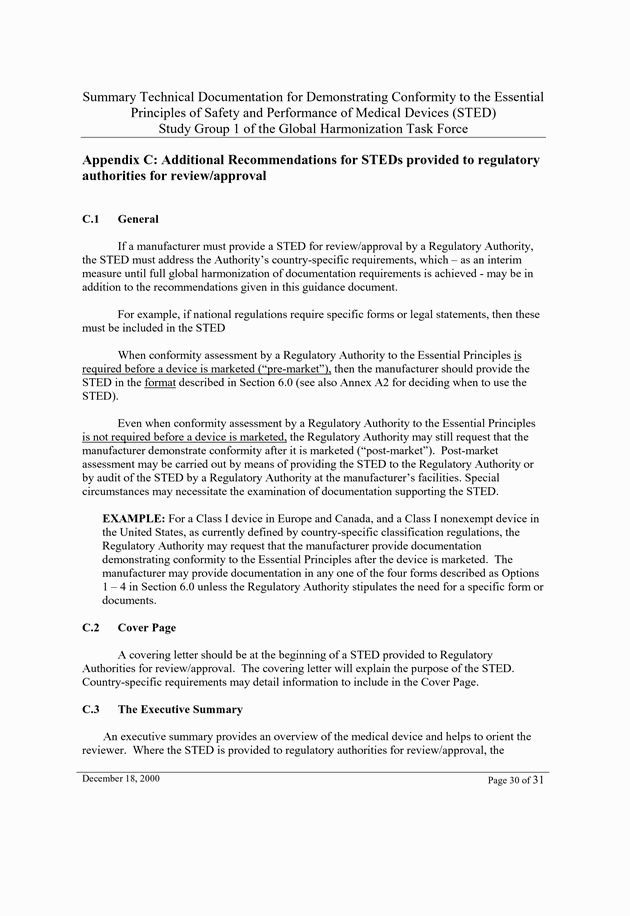 Summary Technical Documentation for Demonstrating Conformity to the Essential Principles of Safety and Performance of Medical Devices (STED)
Study Group 1 of the Global Harmonization Task Force

Appendix C: Additional Recommendations for STEDs provided to regulatory authorities for review/approval

C.1 General

If a manufacturer must provide a STED for review/approval by a Regulatory Authority, the STED must address the Authority's country-specific requirements, which – as an interim measure until full global harmonization of documentation requirements is achieved - may be in addition to the recommendations given in this guidance document.

For example, if national regulations require specific forms or legal statements, then these must be included in the STED

When conformity assessment by a Regulatory Authority to the Essential Principles is required before a device is marketed ("pre-market"), then the manufacturer should provide the STED in the format described in Section 6.0 (see also Annex A2 for deciding when to use the STED).

Even when conformity assessment by a Regulatory Authority to the Essential Principles is not required before a device is marketed, the Regulatory Authority may still request that the manufacturer demonstrate conformity after it is marketed ("post-market"). Post-market assessment may be carried out by means of providing the STED to the Regulatory Authority or by audit of the STED by a Regulatory Authority at the manufacturer's facilities. Special circumstances may necessitate the examination of documentation supporting the STED.

EXAMPLE: For a Class I device in Europe and Canada, and a Class I nonexempt device in the United States, as currently defined by country-specific classification regulations, the Regulatory Authority may request that the manufacturer provide documentation demonstrating conformity to the Essential Principles after the device is marketed. The manufacturer may provide documentation in any one of the four forms described as Options 1 – 4 in Section 6.0 unless the Regulatory Authority stipulates the need for a specific form or documents.

C.2 Cover Page

A covering letter should be at the beginning of a STED provided to Regulatory Authorities for review/approval. The covering letter will explain the purpose of the STED. Country-specific requirements may detail information to include in the Cover Page.

C.3 The Executive Summary

An executive summary provides an overview of the medical device and helps to orient the reviewer. Where the STED is provided to regulatory authorities for review/approval, the

December 18, 2000
Page 30 of 31